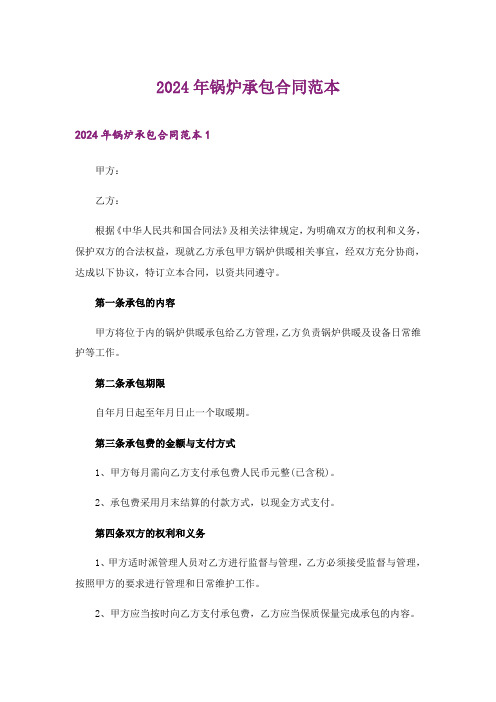 2024年锅炉承包合同范本

2024年锅炉承包合同范本1

甲方：

乙方：

根据《中华人民共和国合同法》及相关法律规定，为明确双方的权利和义务，保护双方的合法权益，现就乙方承包甲方锅炉供暖相关事宜，经双方充分协商，达成以下协议，特订立本合同，以资共同遵守。

第一条承包的内容

甲方将位于内的锅炉供暖承包给乙方管理，乙方负责锅炉供暖及设备日常维护等工作。

第二条承包期限

自年月日起至年月日止一个取暖期。

第三条承包费的金额与支付方式

1、甲方每月需向乙方支付承包费人民币元整(已含税)。

2、承包费采用月末结算的付款方式，以现金方式支付。

第四条双方的权利和义务

1、甲方适时派管理人员对乙方进行监督与管理，乙方必须接受监督与管理，按照甲方的要求进行管理和日常维护工作。

2、甲方应当按时向乙方支付承包费，乙方应当保质保量完成承包的内容。